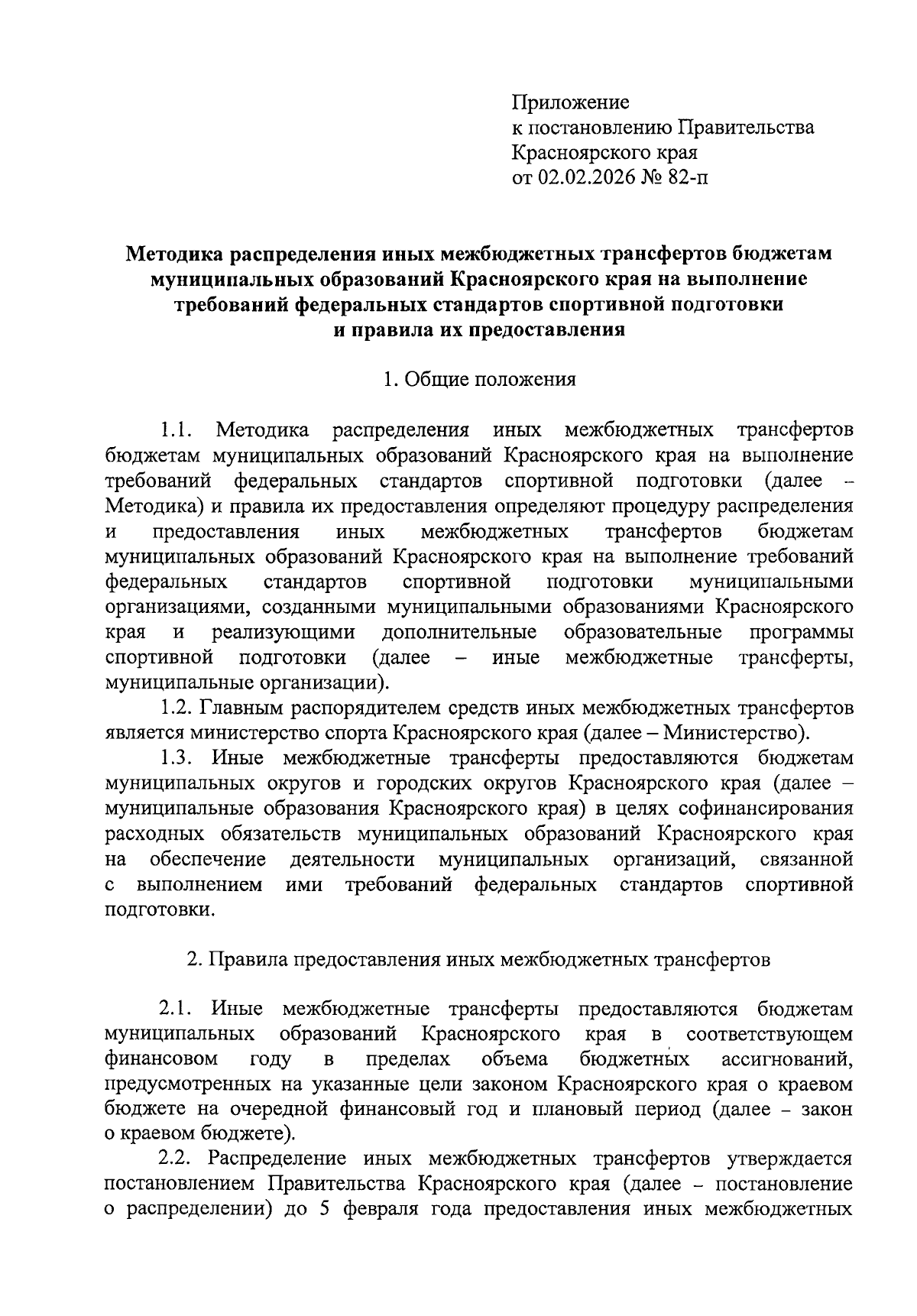 Приложение
к постановлению Правительства
Красноярского края
от 02.02.2026 № 82-п

Методика распределения иных межбюджетных трансфертов бюджетам муниципальных образований Красноярского края на выполнение требований федеральных стандартов спортивной подготовки и правила их предоставления

1. Общие положения

1.1. Методика распределения иных межбюджетных трансфертов бюджетам муниципальных образований Красноярского края на выполнение требований федеральных стандартов спортивной подготовки (далее – Методика) и правила их предоставления определяют процедуру распределения и предоставления иных межбюджетных трансфертов бюджетам муниципальных образований Красноярского края на выполнение требований федеральных стандартов спортивной подготовки муниципальными организациями, созданными муниципальными образованиями Красноярского края и реализующими дополнительные образовательные программы спортивной подготовки (далее – иные межбюджетные трансферты, муниципальные организации).

1.2. Главным распорядителем средств иных межбюджетных трансфертов является министерство спорта Красноярского края (далее – Министерство).

1.3. Иные межбюджетные трансферты предоставляются бюджетам муниципальных округов и городских округов Красноярского края (далее – муниципальные образования Красноярского края) в целях софинансирования расходных обязательств муниципальных образований Красноярского края на обеспечение деятельности муниципальных организаций, связанной с выполнением ими требований федеральных стандартов спортивной подготовки.

2. Правила предоставления иных межбюджетных трансфертов

2.1. Иные межбюджетные трансферты предоставляются бюджетам муниципальных образований Красноярского края в соответствующем финансовом году в пределах объема бюджетных ассигнований, предусмотренных на указанные цели законом Красноярского края о краевом бюджете на очередной финансовый год и плановый период (далее – закон о краевом бюджете).

2.2. Распределение иных межбюджетных трансфертов утверждается постановлением Правительства Красноярского края (далее – постановление о распределении) до 5 февраля года предоставления иных межбюджетных